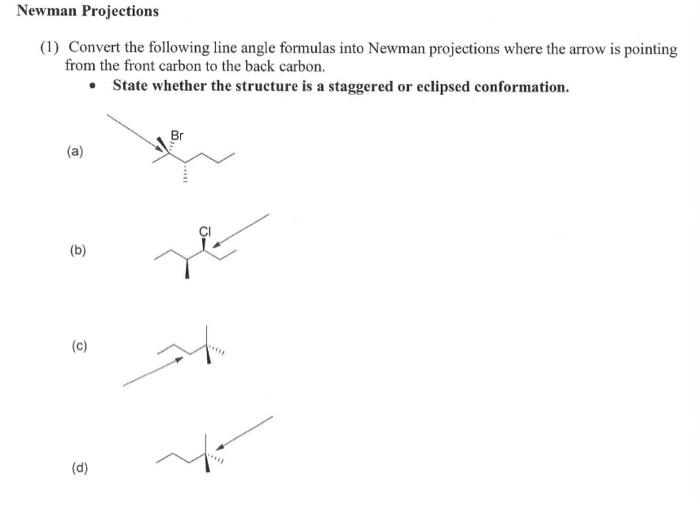 Newman Projections

(1) Convert the following line angle formulas into Newman projections where the arrow is pointing from the front carbon to the back carbon.

• State whether the structure is a staggered or eclipsed conformation.

(a)

Br

(b)

Cl

(c)

(d)